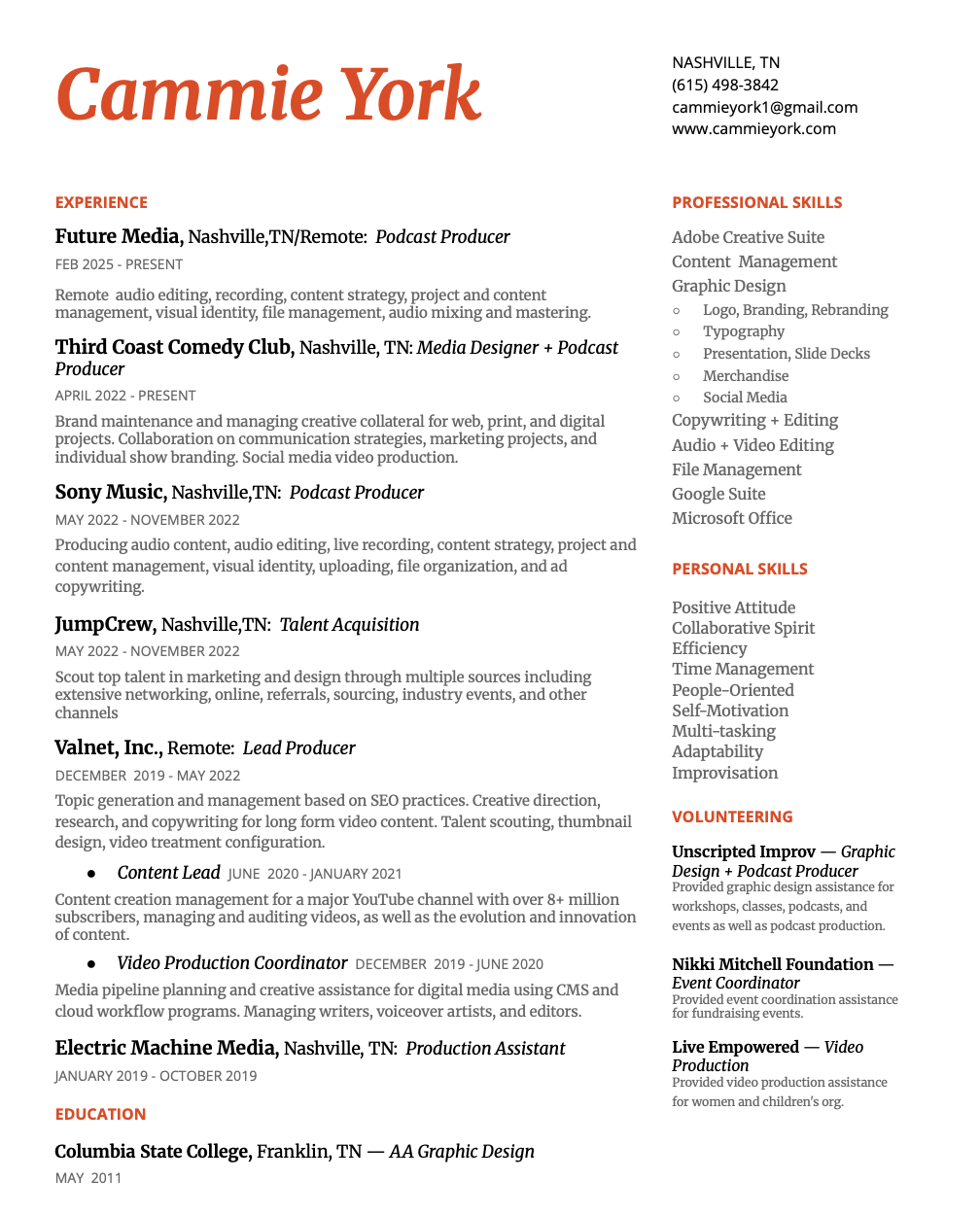 Cammie York

NASHVILLE, TN
(615) 498-3842
cammieyork1@gmail.com
www.cammieyork.com

EXPERIENCE

Future Media, Nashville,TN/Remote: Podcast Producer
FEB 2025 - PRESENT
Remote audio editing, recording, content strategy, project and content management, visual identity, file management, audio mixing and mastering.

Third Coast Comedy Club, Nashville, TN: Media Designer + Podcast Producer
APRIL 2022 - PRESENT
Brand maintenance and managing creative collateral for web, print, and digital projects. Collaboration on communication strategies, marketing projects, and individual show branding. Social media video production.

Sony Music, Nashville,TN: Podcast Producer
MAY 2022 - NOVEMBER 2022
Producing audio content, audio editing, live recording, content strategy, project and content management, visual identity, uploading, file organization, and ad copywriting.

JumpCrew, Nashville,TN: Talent Acquisition
MAY 2022 - NOVEMBER 2022
Scout top talent in marketing and design through multiple sources including extensive networking, online, referrals, sourcing, industry events, and other channels

Valnet, Inc., Remote: Lead Producer
DECEMBER 2019 - MAY 2022
Topic generation and management based on SEO practices. Creative direction, research, and copywriting for long form video content. Talent scouting, thumbnail design, video treatment configuration.

● Content Lead JUNE 2020 - JANUARY 2021
Content creation management for a major YouTube channel with over 8+ million subscribers, managing and auditing videos, as well as the evolution and innovation of content.

● Video Production Coordinator DECEMBER 2019 - JUNE 2020
Media pipeline planning and creative assistance for digital media using CMS and cloud workflow programs. Managing writers, voiceover artists, and editors.

Electric Machine Media, Nashville, TN: Production Assistant
JANUARY 2019 - OCTOBER 2019

EDUCATION

Columbia State College, Franklin, TN — AA Graphic Design
MAY 2011

PROFESSIONAL SKILLS

Adobe Creative Suite
Content Management
Graphic Design
○ Logo, Branding, Rebranding
○ Typography
○ Presentation, Slide Decks
○ Merchandise
○ Social Media
Copywriting + Editing
Audio + Video Editing
File Management
Google Suite
Microsoft Office

PERSONAL SKILLS

Positive Attitude
Collaborative Spirit
Efficiency
Time Management
People-Oriented
Self-Motivation
Multi-tasking
Adaptability
Improvisation

VOLUNTEERING

Unscripted Improv — Graphic Design + Podcast Producer
Provided graphic design assistance for workshops, classes, podcasts, and events as well as podcast production.

Nikki Mitchell Foundation — Event Coordinator
Provided event coordination assistance for fundraising events.

Live Empowered — Video Production
Provided video production assistance for women and children's org.